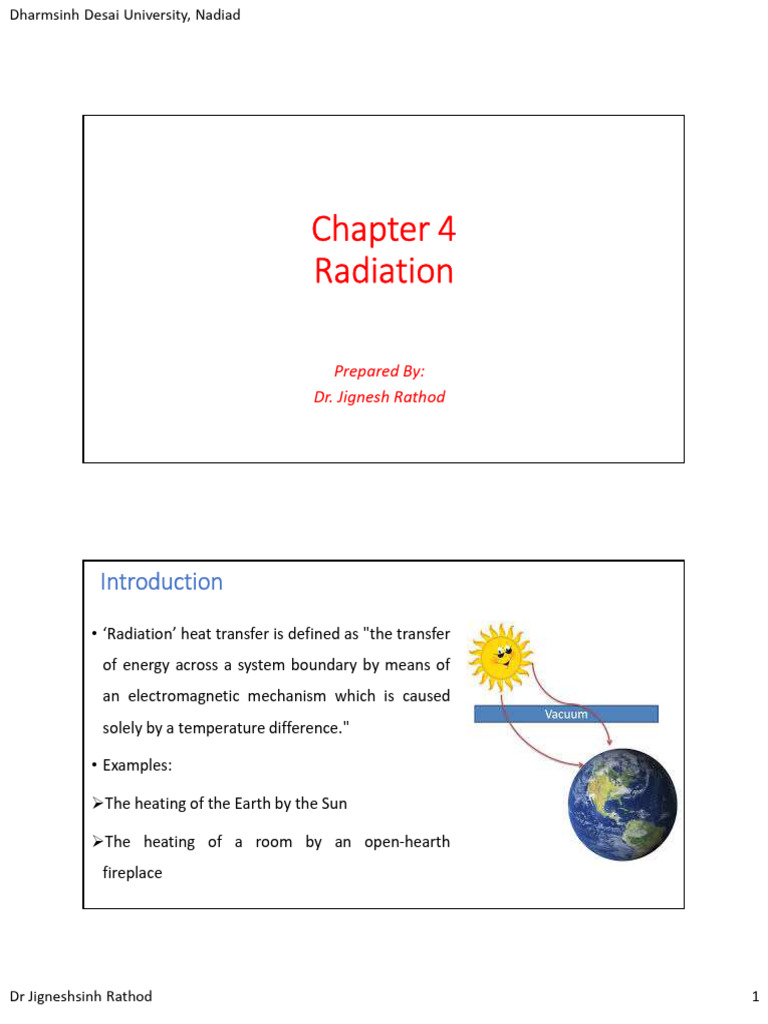 Dharmsinh Desai University, Nadiad

Chapter 4
Radiation

Prepared By:
Dr. Jignesh Rathod

Introduction

• 'Radiation' heat transfer is defined as "the transfer of energy across a system boundary by means of an electromagnetic mechanism which is caused solely by a temperature difference."

• Examples:

➢The heating of the Earth by the Sun

➢The heating of a room by an open-hearth fireplace

Vacuum

Dr Jigneshsinh Rathod

1